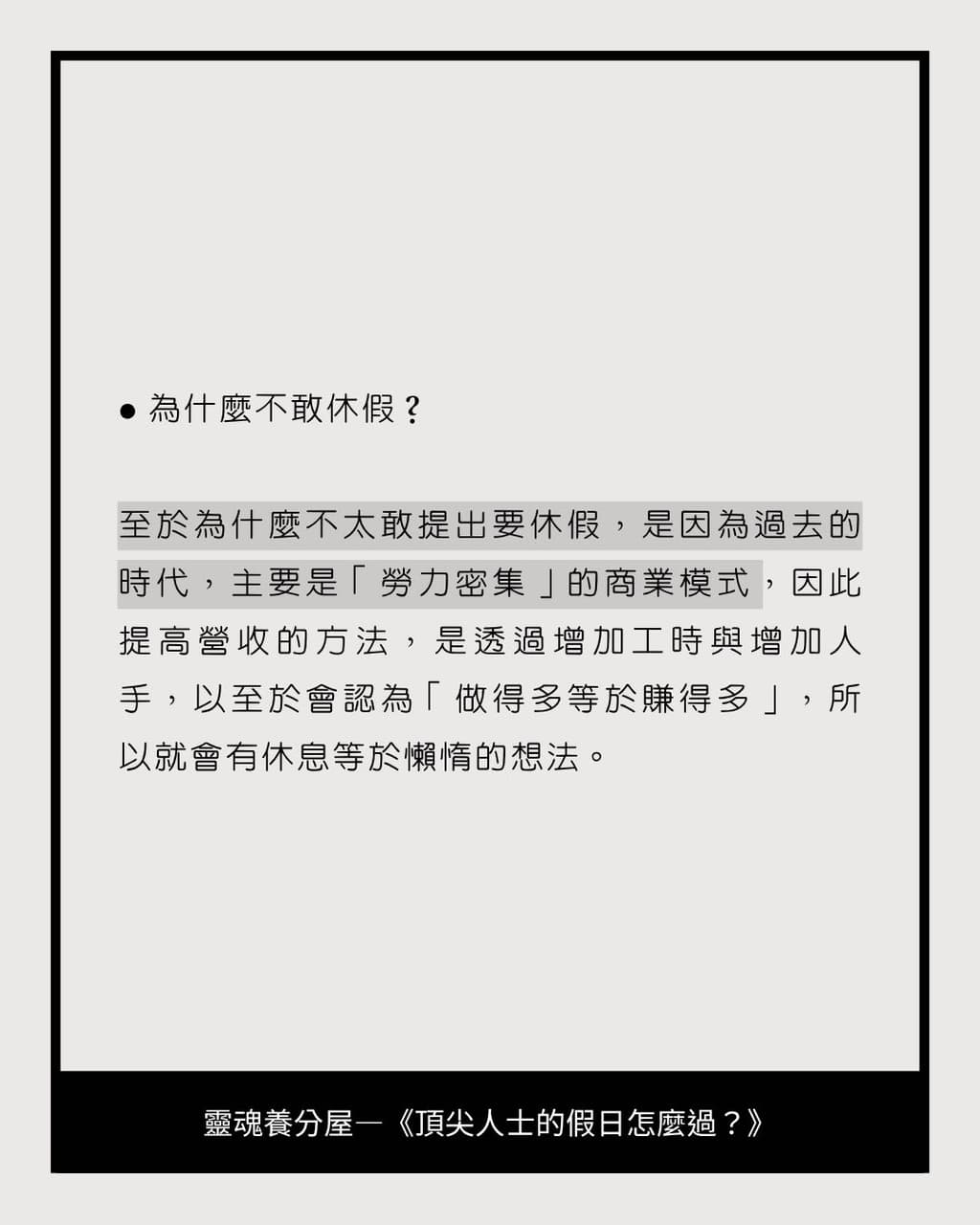 • 為什麼不敢休假？

至於為什麼不太敢提出要休假，是因為過去的時代，主要是「勞力密集」的商業模式，因此提高營收的方法，是透過增加工時與增加人手，以至於會認為「做得多等於賺得多」，所以就會有休息等於懶惰的想法。

靈魂養分屋—《頂尖人士的假日怎麼過？》